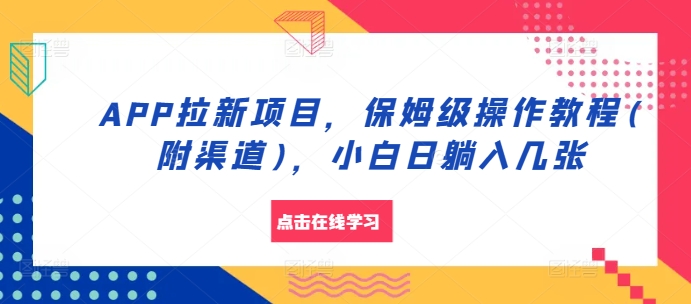 APP拉新项目，保姆级操作教程（附渠道），小白日躺入几张

点击在线学习